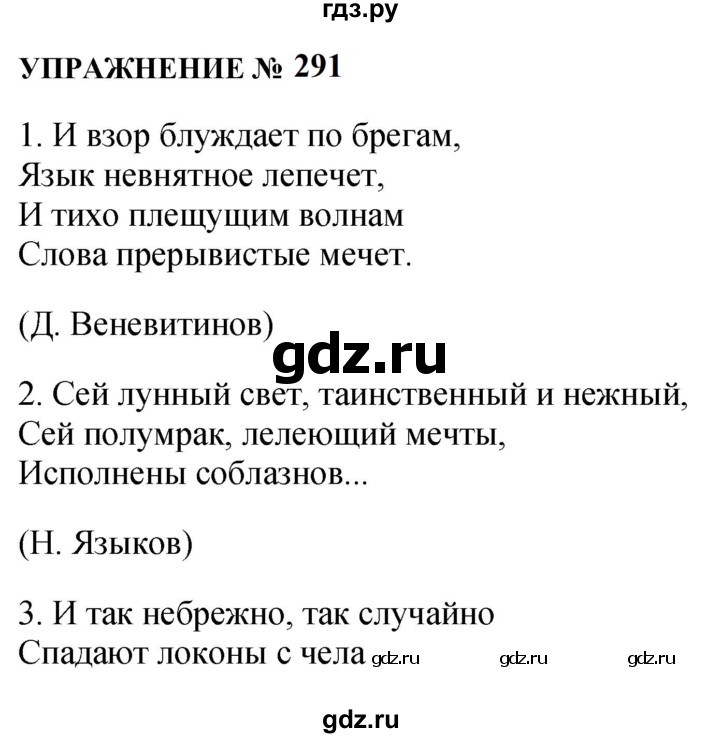 гдз.ру

УПРАЖНЕНИЕ № 291

1. И взор блуждает по брегам,
Язык невнятное лепечет,
И тихо плещущим волнам
Слова прерывистые мечет.

(Д. Веневитинов)

gdz.ru

2. Сей лунный свет, таинственный и нежный,
Сей полумрак, лелеющий мечты,
Исполнены соблазнов...

(Н. Языков)

3. И так небрежно, так случайно
Спадают локоны с чела gdz.ru gdz.ru gdz.ru

gdz.ru